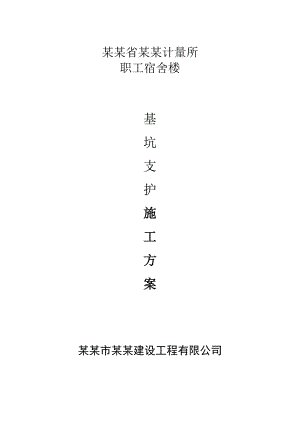 某某省某某计量所
职工宿舍楼

基
坑
支
护
施
工
方
案

某某市某某建设工程有限公司